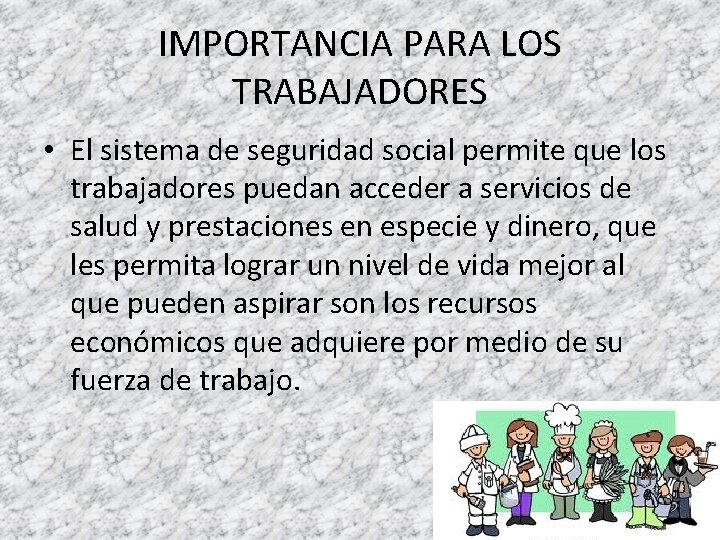 IMPORTANCIA PARA LOS TRABAJADORES

• El sistema de seguridad social permite que los trabajadores puedan acceder a servicios de salud y prestaciones en especie y dinero, que les permita lograr un nivel de vida mejor al que pueden aspirar son los recursos económicos que adquiere por medio de su fuerza de trabajo.